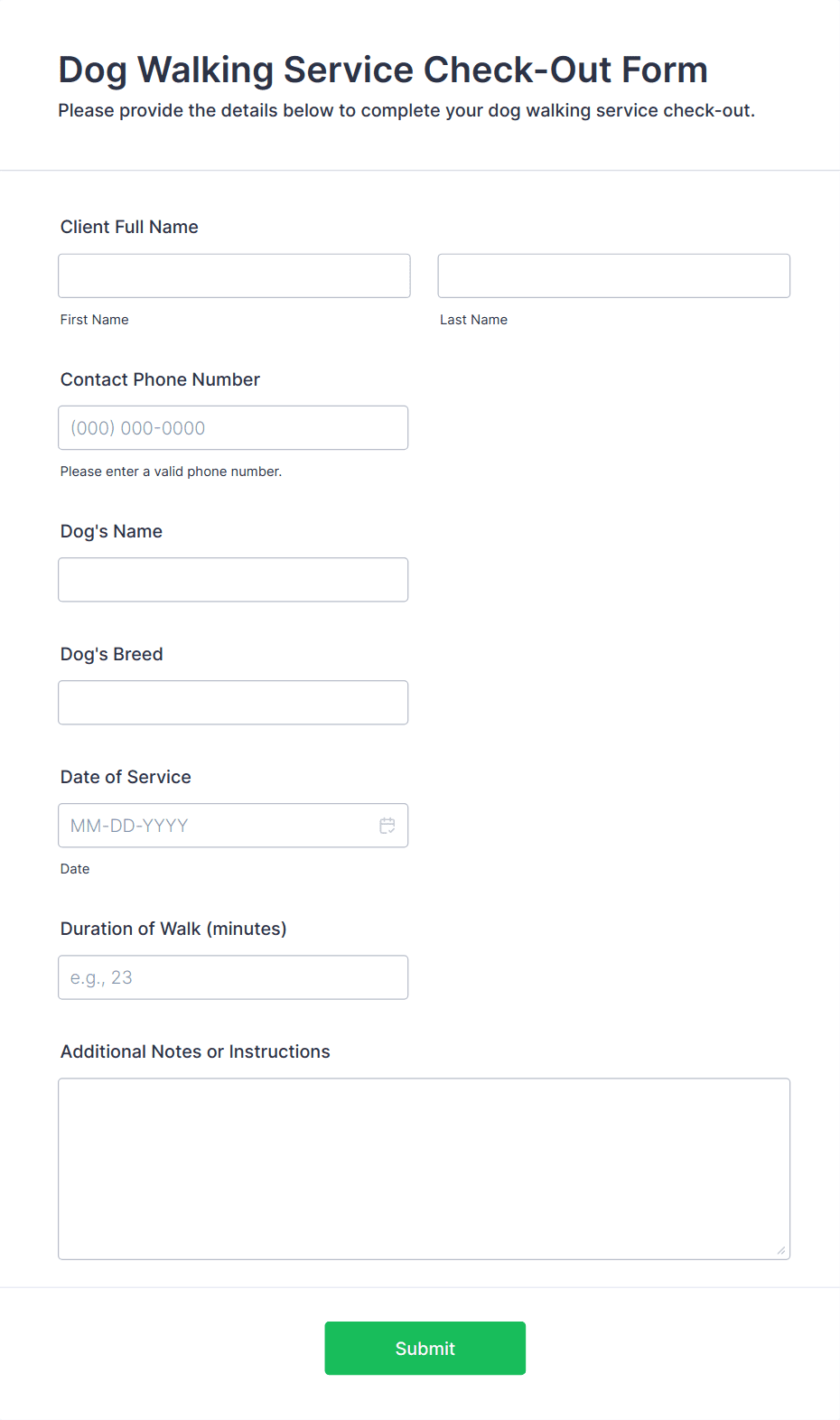 Dog Walking Service Check-Out Form
Please provide the details below to complete your dog walking service check-out.

Client Full Name

First Name

Last Name

Contact Phone Number

(000) 000-0000

Please enter a valid phone number.

Dog's Name

Dog's Breed

Date of Service

MM-DD-YYYY

Date

Duration of Walk (minutes)

e.g., 23

Additional Notes or Instructions

Submit